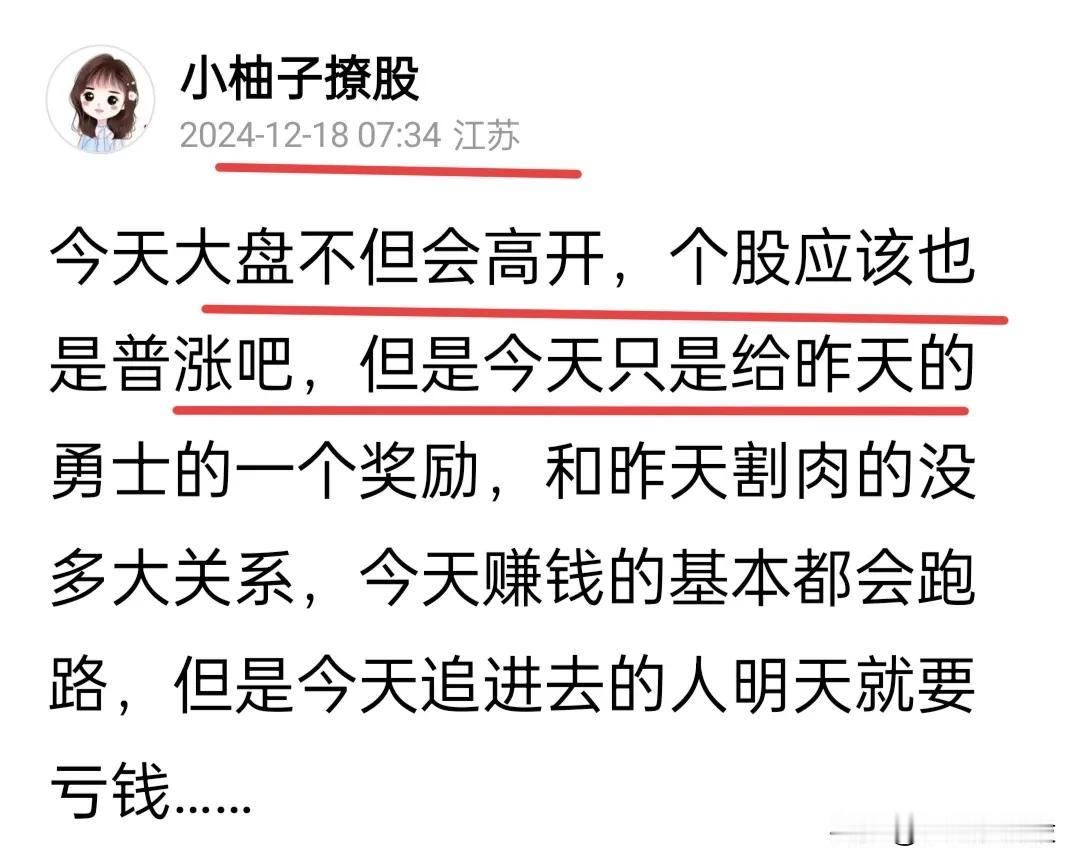 小柚子撩股
2024-12-18 07:34 江苏

今天大盘不但会高开，个股应该也是普涨吧，但是今天只是给昨天的勇士的一个奖励，和昨天割肉的没多大关系，今天赚钱的基本都会跑路，但是今天追进去的人明天就要亏钱……